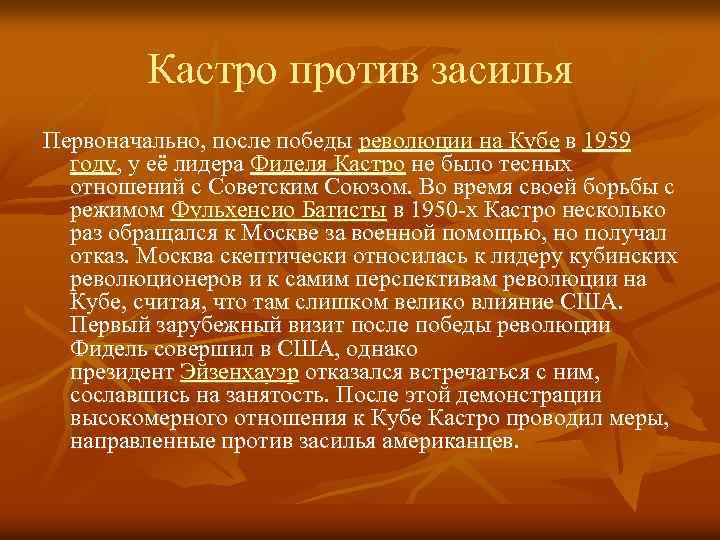 Кастро против засилья

Первоначально, после победы революции на Кубе в 1959 году, у её лидера Фиделя Кастро не было тесных отношений с Советским Союзом. Во время своей борьбы с режимом Фульхенсио Батисты в 1950-х Кастро несколько раз обращался к Москве за военной помощью, но получал отказ. Москва скептически относилась к лидеру кубинских революционеров и к самим перспективам революции на Кубе, считая, что там слишком велико влияние США. Первый зарубежный визит после победы революции Фидель совершил в США, однако президент Эйзенхауэр отказался встречаться с ним, сославшись на занятость. После этой демонстрации высокомерного отношения к Кубе Кастро проводил меры, направленные против засилья американцев.